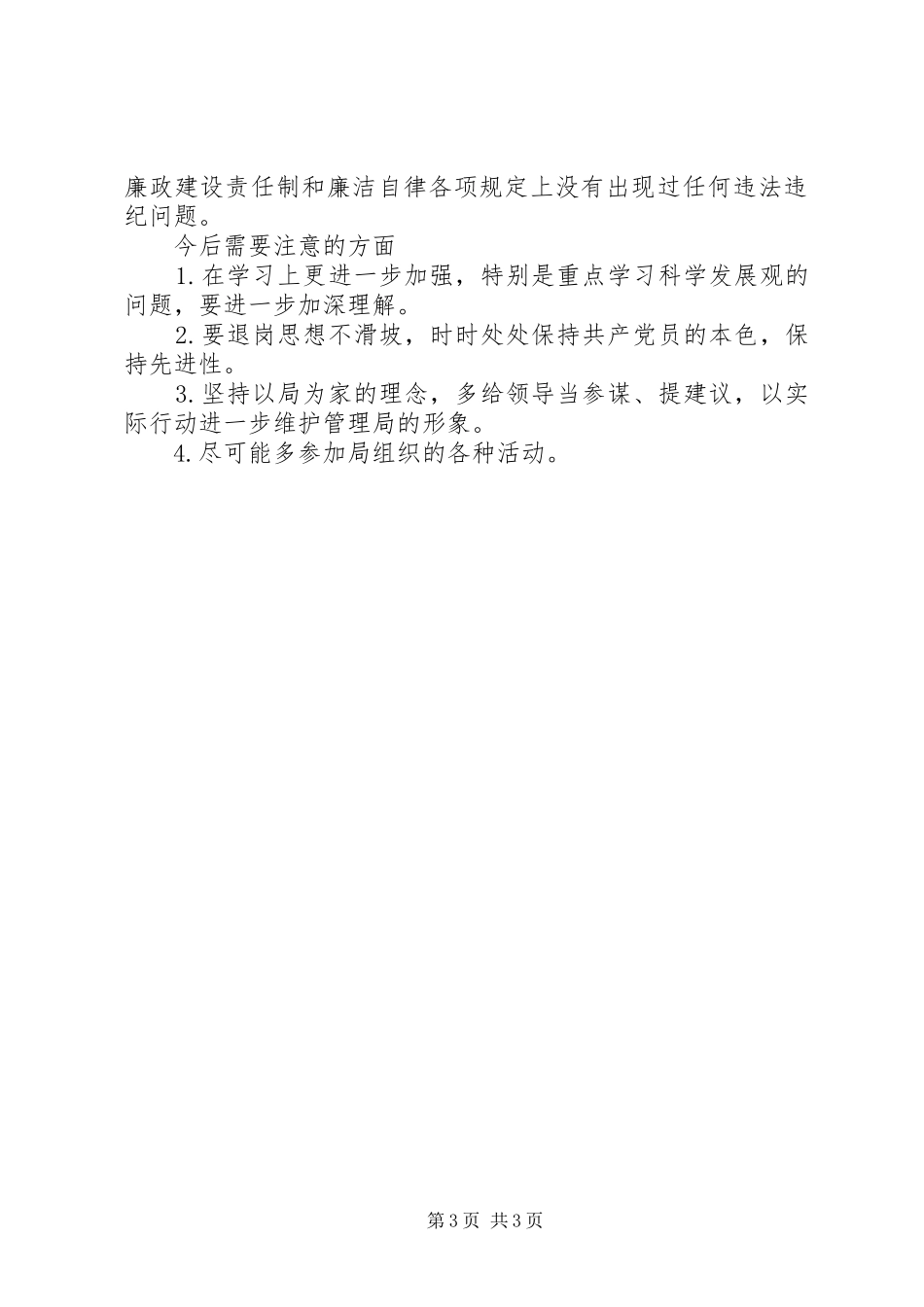 廉政建设责任制和廉洁自律各项规定上没有出现过任何违法违纪问题。

今后需要注意的方面

1.在学习上更进一步加强，特别是重点学习科学发展观的问题，要进一步加深理解。

2.要退岗思想不滑坡，时时处处保持共产党员的本色，保持先进性。

3.坚持以局为家的理念，多给领导当参谋、提建议，以实际行动进一步维护管理局的形象。

4.尽可能多参加局组织的各种活动。

第3页 共3页